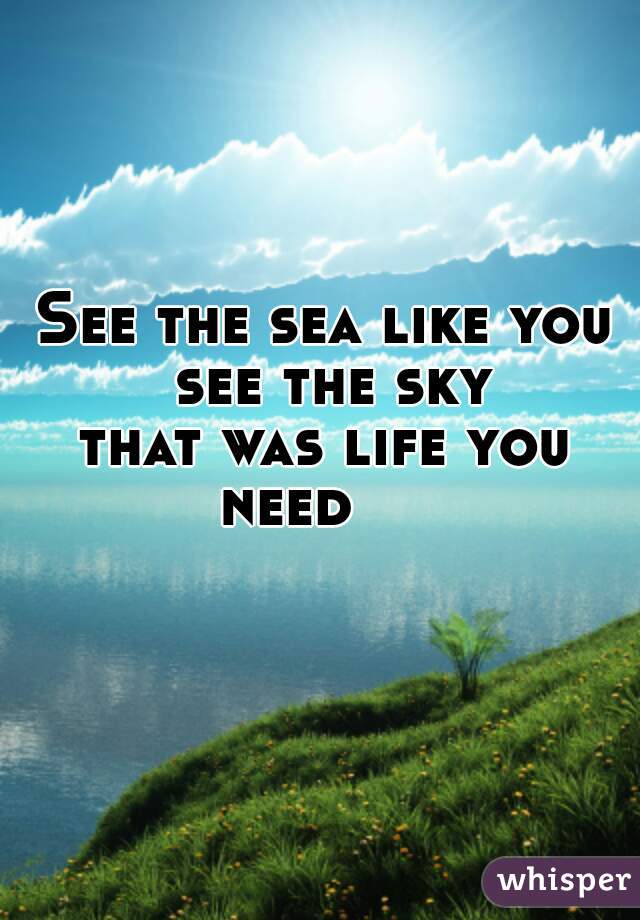 See the sea like you see the sky
that was life you need

whisper